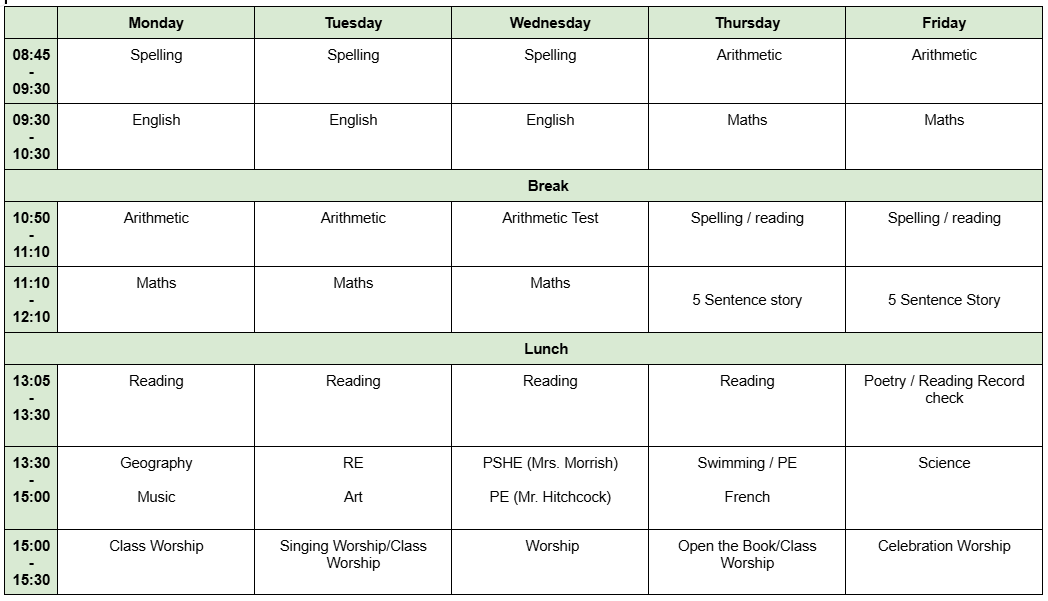 | | Monday | Tuesday | Wednesday | Thursday | Friday |
|---|---|---|---|---|---|
| 08:45 - 09:30 | Spelling | Spelling | Spelling | Arithmetic | Arithmetic |
| 09:30 - 10:30 | English | English | English | Maths | Maths |
| Break | | | | | |
| 10:50 - 11:10 | Arithmetic | Arithmetic | Arithmetic Test | Spelling / reading | Spelling / reading |
| 11:10 - 12:10 | Maths | Maths | Maths | 5 Sentence story | 5 Sentence Story |
| Lunch | | | | | |
| 13:05 - 13:30 | Reading | Reading | Reading | Reading | Poetry / Reading Record check |
| 13:30 - 15:00 | Geography Music | RE Art | PSHE (Mrs. Morrish) PE (Mr. Hitchcock) | Swimming / PE French | Science |
| 15:00 - 15:30 | Class Worship | Singing Worship/Class Worship | Worship | Open the Book/Class Worship | Celebration Worship |